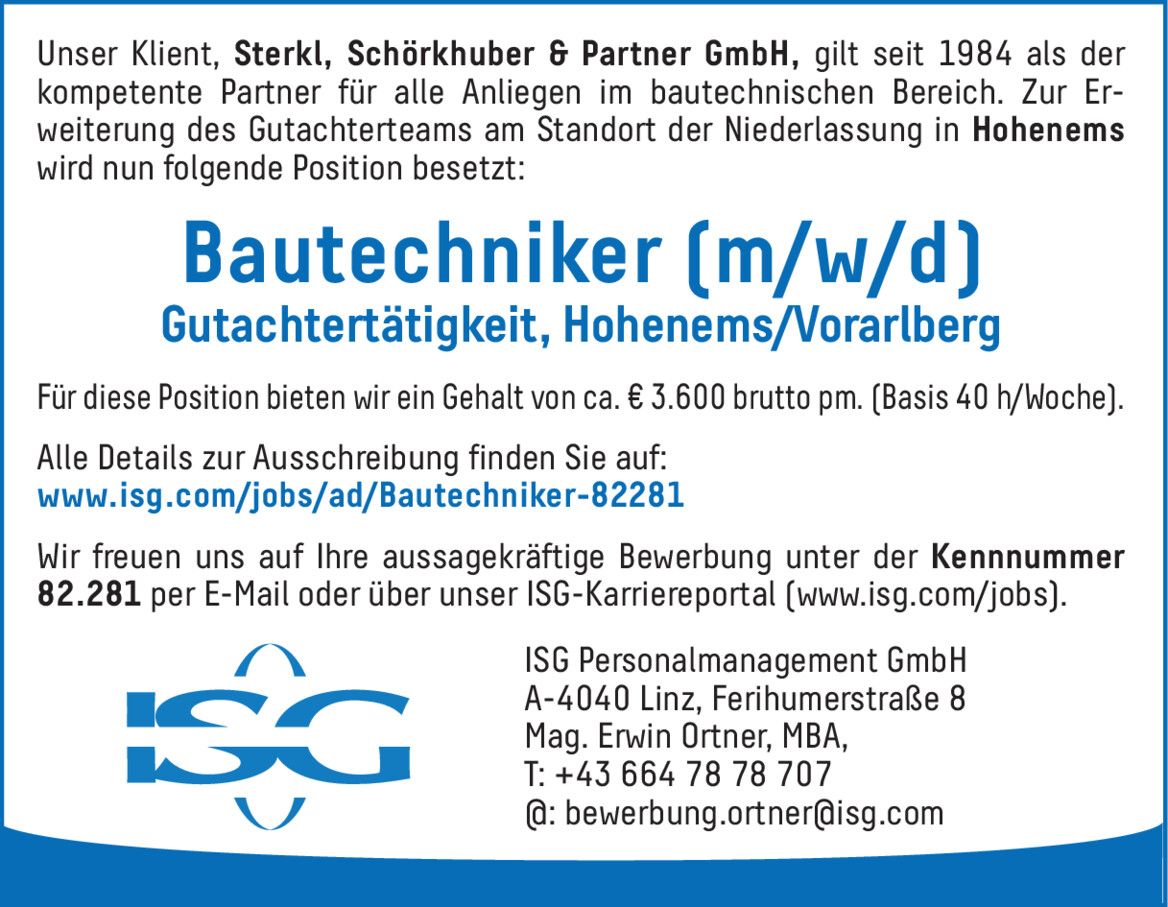 Unser Klient, Sterkl, Schörkhuber & Partner GmbH, gilt seit 1984 als der kompetente Partner für alle Anliegen im bautechnischen Bereich. Zur Erweiterung des Gutachterteams am Standort der Niederlassung in Hohenems wird nun folgende Position besetzt:

Bautechniker (m/w/d)
Gutachtertätigkeit, Hohenems/Vorarlberg

Für diese Position bieten wir ein Gehalt von ca. € 3.600 brutto pm. (Basis 40 h/Woche).

Alle Details zur Ausschreibung finden Sie auf:
www.isg.com/jobs/ad/Bautechniker-82281

Wir freuen uns auf Ihre aussagekräftige Bewerbung unter der Kennnummer 82.281 per E-Mail oder über unser ISG-Karriereportal (www.isg.com/jobs).

ISG

ISG Personalmanagement GmbH
A-4040 Linz, Ferihumerstraße 8
Mag. Erwin Ortner, MBA,
T: +43 664 78 78 707
@: bewerbung.ortner@isg.com